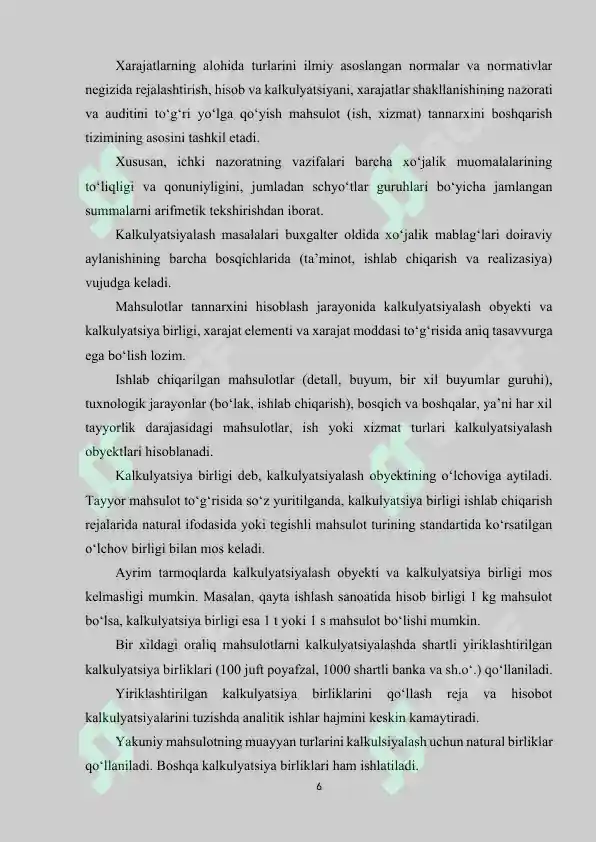 Xarajatlarning alohida turlarini ilmiy asoslangan normalar va normativlar negizida rejalashtirish, hisob va kalkulyatsiyani, xarajatlar shakllanishining nazorati va auditini to‘g‘ri yo‘lga qo‘yish mahsulot (ish, xizmat) tannarxini boshqarish tizimining asosini tashkil etadi.

Xususan, ichki nazoratning vazifalari barcha xo‘jalik muomalalarining to‘liqligi va qonuniyligini, jumladan schyo‘tlar guruhlari bo‘yicha jamlangan summalarni arifmetik tekshirishdan iborat.

Kalkulyatsiyalash masalalari buxgalter oldida xo‘jalik mablag‘lari doiraviy aylanishining barcha bosqichlarida (ta’minot, ishlab chiqarish va realizasiya) vujudga keladi.

Mahsulotlar tannarxini hisoblash jarayonida kalkulyatsiyalash obyekti va kalkulyatsiya birligi, xarajat elementi va xarajat moddasi to‘g‘risida aniq tasavvurga ega bo‘lish lozim.

Ishlab chiqarilgan mahsulotlar (detall, buyum, bir xil buyumlar guruhi), tuxnologik jarayonlar (bo‘lak, ishlab chiqarish), bosqich va boshqalar, ya’ni har xil tayyorlik darajasidagi mahsulotlar, ish yoki xizmat turlari kalkulyatsiyalash obyektlari hisoblanadi.

Kalkulyatsiya birligi deb, kalkulyatsiyalash obyektining o‘lchoviga aytiladi. Tayyor mahsulot to‘g‘risida so‘z yuritilganda, kalkulyatsiya birligi ishlab chiqarish rejalarida natural ifodasida yoki tegishli mahsulot turining standartida ko‘rsatilgan o‘lchov birligi bilan mos keladi.

Ayrim tarmoqlarda kalkulyatsiyalash obyekti va kalkulyatsiya birligi mos kelmasligi mumkin. Masalan, qayta ishlash sanoatida hisob birligi 1 kg mahsulot bo‘lsa, kalkulyatsiya birligi esa 1 t yoki 1 s mahsulot bo‘lishi mumkin.

Bir xildagi oraliq mahsulotlarni kalkulyatsiyalashda shartli yiriklashtirilgan kalkulyatsiya birliklari (100 juft poyafzal, 1000 shartli banka va sh.o‘.) qo‘llaniladi.

Yiriklashtirilgan kalkulyatsiya birliklarini qo‘llash reja va hisobot kalkulyatsiyalarini tuzishda analitik ishlar hajmini keskin kamaytiradi.

Yakuniy mahsulotning muayyan turlarini kalkulsiyalash uchun natural birliklar qo‘llaniladi. Boshqa kalkulyatsiya birliklari ham ishlatiladi.

6